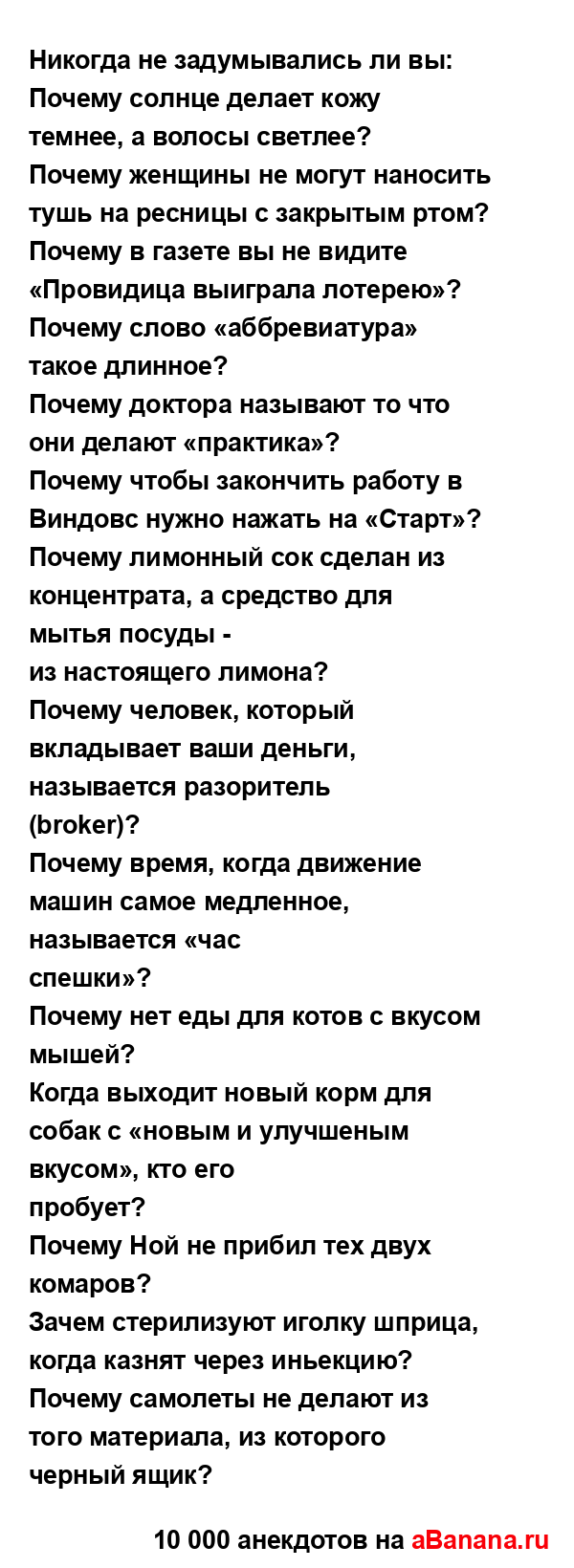 Никогда не задумывались ли вы:
Почему солнце делает кожу темнее, а волосы светлее?
Почему женщины не могут наносить тушь на ресницы с закрытым ртом?
Почему в газете вы не видите «Провидица выиграла лотерею»?
Почему слово «аббревиатура» такое длинное?
Почему доктора называют то что они делают «практика»?
Почему чтобы закончить работу в Виндовс нужно нажать на «Старт»?
Почему лимонный сок сделан из концентрата, а средство для мытья посуды -
из настоящего лимона?
Почему человек, который вкладывает ваши деньги, называется разоритель
(broker)?
Почему время, когда движение машин самое медленное, называется «час
спешки»?
Почему нет еды для котов с вкусом мышей?
Когда выходит новый корм для собак с «новым и улучшеным вкусом», кто его
пробует?
Почему Ной не прибил тех двух комаров?
Зачем стерилизуют иголку шприца, когда казнят через иньекцию?
Почему самолеты не делают из того материала, из которого черный ящик?

10 000 анекдотов на aBanana.ru